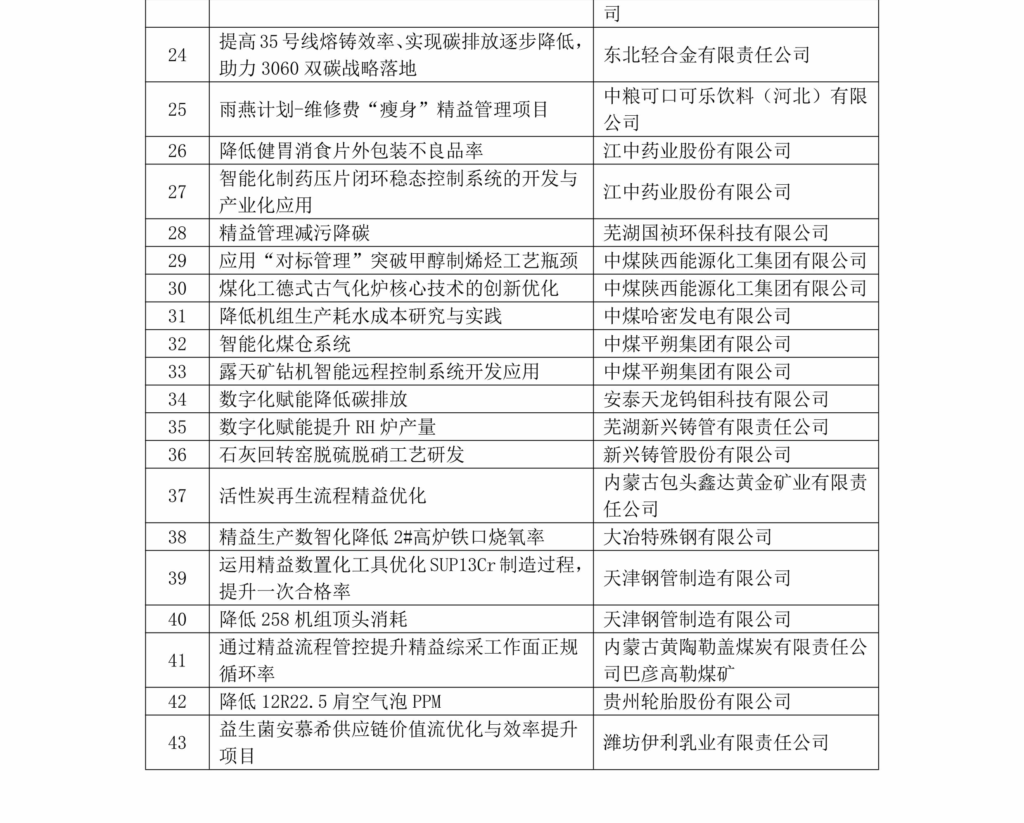 |  |  | 司 |
|---|---|---|
| 24 | 提高35号线熔铸效率、实现碳排放逐步降低，助力3060双碳战略落地 | 东北轻合金有限责任公司 |
| 25 | 雨燕计划-维修费“瘦身”精益管理项目 | 中粮可口可乐饮料（河北）有限公司 |
| 26 | 降低健胃消食片外包装不良品率 | 江中药业股份有限公司 |
| 27 | 智能化制药压片闭环稳态控制系统的开发与产业化应用 | 江中药业股份有限公司 |
| 28 | 精益管理减污降碳 | 芜湖国祯环保科技有限公司 |
| 29 | 应用“对标管理”突破甲醇制烯烃工艺瓶颈 | 中煤陕西能源化工集团有限公司 |
| 30 | 煤化工德式古气化炉核心技术的创新优化 | 中煤陕西能源化工集团有限公司 |
| 31 | 降低机组生产耗水成本研究与实践 | 中煤哈密发电有限公司 |
| 32 | 智能化煤仓系统 | 中煤平朔集团有限公司 |
| 33 | 露天矿钻机智能远程控制系统开发应用 | 中煤平朔集团有限公司 |
| 34 | 数字化赋能降低碳排放 | 安泰天龙钨钼科技有限公司 |
| 35 | 数字化赋能提升RH炉产量 | 芜湖新兴铸管有限责任公司 |
| 36 | 石灰回转窑脱硫脱硝工艺研发 | 新兴铸管股份有限公司 |
| 37 | 活性炭再生流程精益优化 | 内蒙古包头鑫达黄金矿业有限责任公司 |
| 38 | 精益生产数智化降低2#高炉铁口烧氧率 | 大冶特殊钢有限公司 |
| 39 | 运用精益数置化工具优化SUP13Cr制造过程，提升一次合格率 | 天津钢管制造有限公司 |
| 40 | 降低258机组顶头消耗 | 天津钢管制造有限公司 |
| 41 | 通过精益流程管控提升精益综采工作面正规循环率 | 内蒙古黄陶勒盖煤炭有限责任公司巴彦高勒煤矿 |
| 42 | 降低12R22.5肩空气泡PPM | 贵州轮胎股份有限公司 |
| 43 | 益生菌安慕希供应链价值流优化与效率提升项目 | 潍坊伊利乳业有限责任公司 |